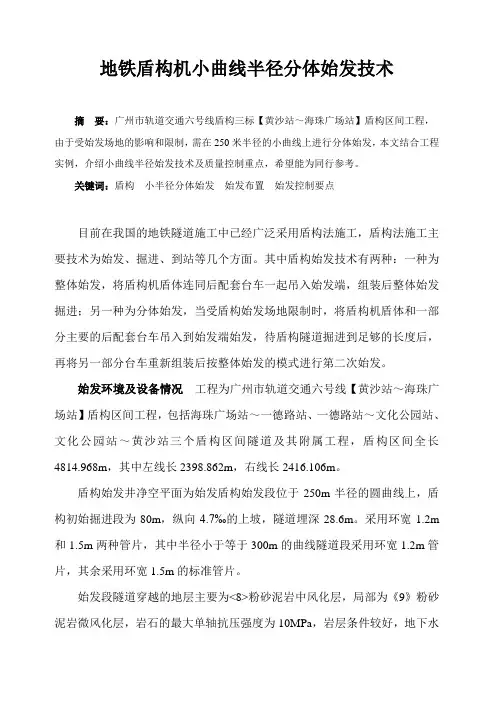 地铁盾构机小曲线半径分体始发技术

摘　要：广州市轨道交通六号线盾构三标【黄沙站～海珠广场站】盾构区间工程，由于受始发场地的影响和限制，需在250米半径的小曲线上进行分体始发，本文结合工程实例，介绍小曲线半径始发技术及质量控制重点，希望能为同行参考。

关键词：盾构　小半径分体始发　始发布置　始发控制要点

目前在我国的地铁隧道施工中已经广泛采用盾构法施工，盾构法施工主要技术为始发、掘进、到站等几个方面。其中盾构始发技术有两种：一种为整体始发，将盾构机盾体连同后配套台车一起吊入始发端，组装后整体始发掘进；另一种为分体始发，当受盾构始发场地限制时，将盾构机盾体和一部分主要的后配套台车吊入到始发端始发，待盾构隧道掘进到足够的长度后，再将另一部分台车重新组装后按整体始发的模式进行第二次始发。

始发环境及设备情况　工程为广州市轨道交通六号线【黄沙站～海珠广场站】盾构区间工程，包括海珠广场站～一德路站、一德路站～文化公园站、文化公园站～黄沙站三个盾构区间隧道及其附属工程，盾构区间全长4814.968m，其中左线长2398.862m，右线长2416.106m。

盾构始发井净空平面为始发盾构始发段位于250m半径的圆曲线上，盾构初始掘进段为80m，纵向4.7‰的上坡，隧道埋深28.6m。采用环宽1.2m和1.5m两种管片，其中半径小于等于300m的曲线隧道段采用环宽1.2m管片，其余采用环宽1.5m的标准管片。

始发段隧道穿越的地层主要为<8>粉砂泥岩中风化层，局部为《9》粉砂泥岩微风化层，岩石的最大单轴抗压强度为10MPa，岩层条件较好，地下水